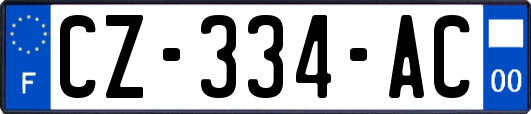 F
CZ-334-AC
00